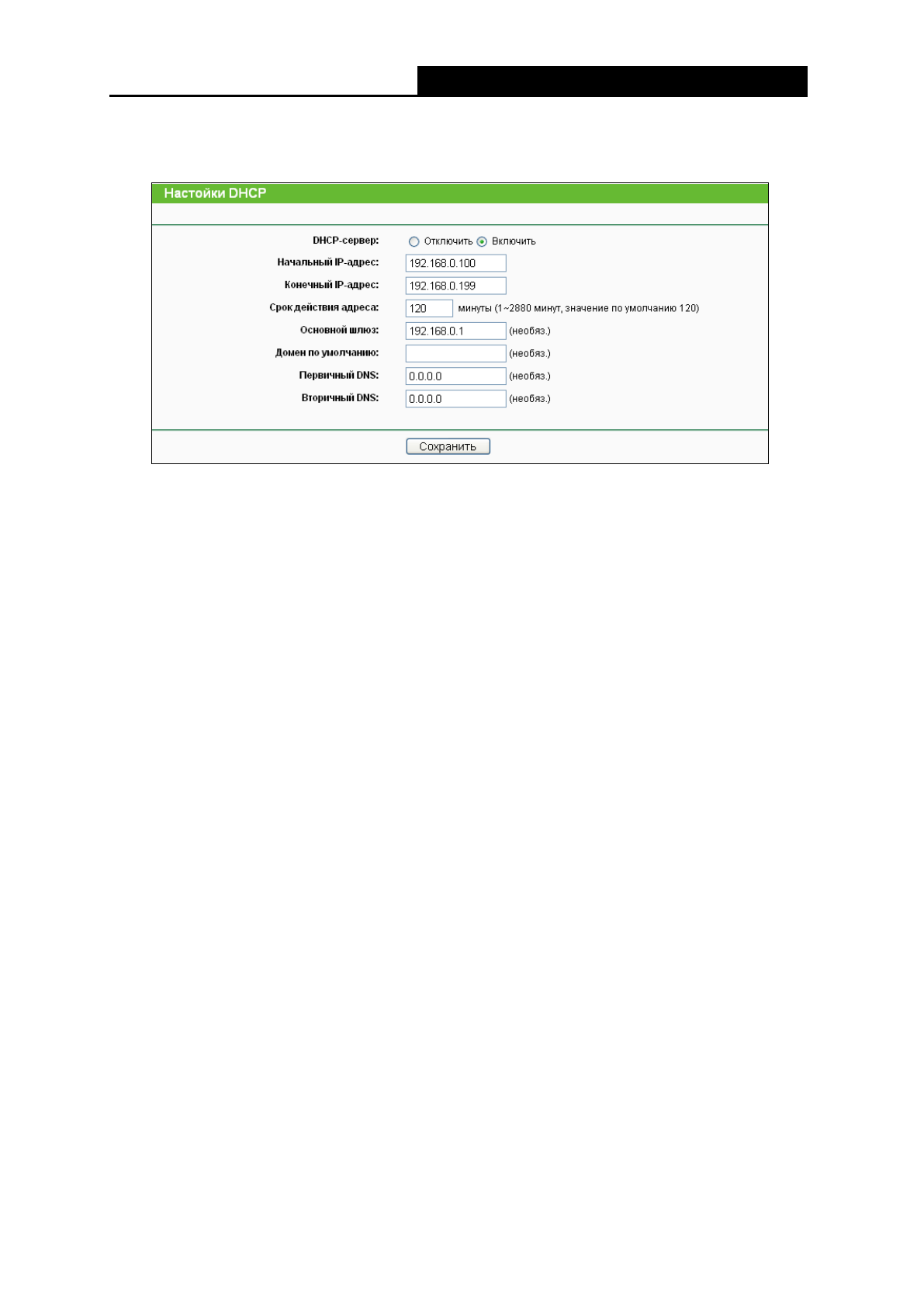 Настойки DHCP

DHCP-сервер: Отключить Включить
Начальный IP-адрес: 192.168.0.100
Конечный IP-адрес: 192.168.0.199
Срок действия адреса: 120 минуты (1~2880 минут, значение по умолчанию 120)
Основной шлюз: 192.168.0.1 (необяз.)
Домен по умолчанию: (необяз.)
Первичный DNS: 0.0.0.0 (необяз.)
Вторичный DNS: 0.0.0.0 (необяз.)

Сохранить